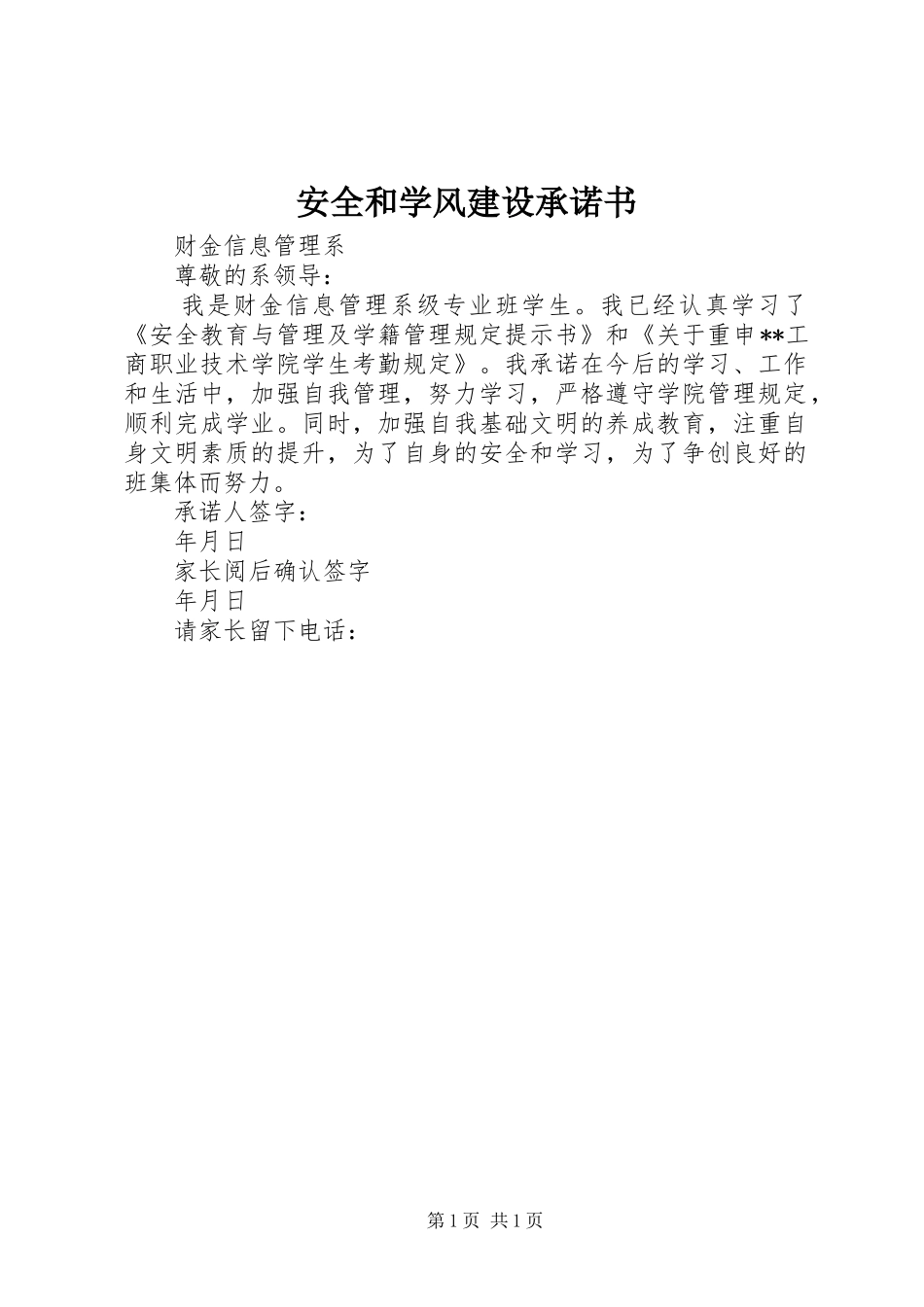 安全和学风建设承诺书

财金信息管理系

尊敬的系领导：

我是财金信息管理系级专业班学生。我已经认真学习了《安全教育与管理及学籍管理规定提示书》和《关于重申**工商职业技术学院学生考勤规定》。我承诺在今后的学习、工作和生活中，加强自我管理，努力学习，严格遵守学院管理规定，顺利完成学业。同时，加强自我基础文明的养成教育，注重自身文明素质的提升，为了自身的安全和学习，为了争创良好的班集体而努力。

承诺人签字：

年月日

家长阅后确认签字

年月日

请家长留下电话：

第1页 共1页